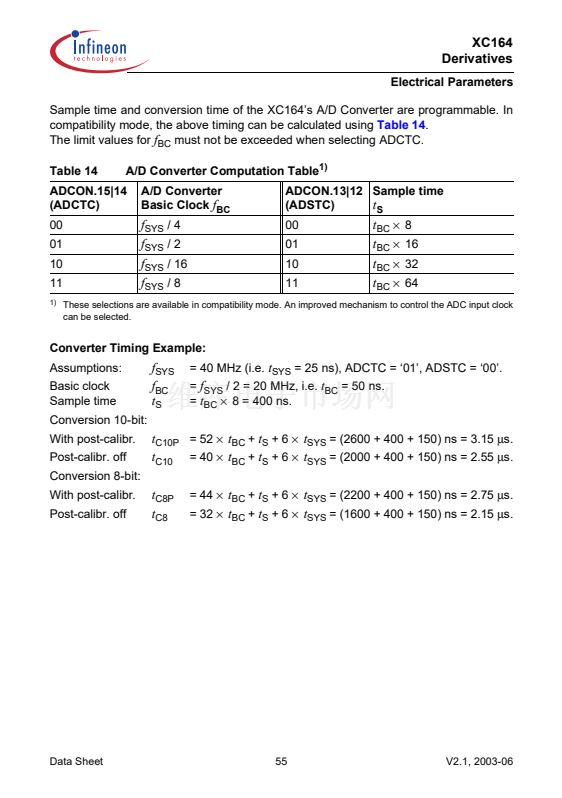 Infineon technologies

XC164
Derivatives

Electrical Parameters

Sample time and conversion time of the XC164's A/D Converter are programmable. In compatibility mode, the above timing can be calculated using Table 14.
The limit values for $f_{BC}$ must not be exceeded when selecting ADCTC.

Table 14 A/D Converter Computation Table$^{1)}$

| ADCON.15\|14 (ADCTC) | A/D Converter Basic Clock $f_{BC}$ | ADCON.13\|12 (ADSTC) | Sample time $t_S$ |
|---|---|---|---|
| 00 | $f_{SYS}$ / 4 | 00 | $t_{BC} \times 8$ |
| 01 | $f_{SYS}$ / 2 | 01 | $t_{BC} \times 16$ |
| 10 | $f_{SYS}$ / 16 | 10 | $t_{BC} \times 32$ |
| 11 | $f_{SYS}$ / 8 | 11 | $t_{BC} \times 64$ |

$^{1)}$ These selections are available in compatibility mode. An improved mechanism to control the ADC input clock can be selected.

Converter Timing Example:

Assumptions: $f_{SYS}$ = 40 MHz (i.e. $t_{SYS}$ = 25 ns), ADCTC = '01', ADSTC = '00'.
Basic clock $f_{BC}$ = $f_{SYS}$ / 2 = 20 MHz, i.e. $t_{BC}$ = 50 ns.
Sample time $t_S$ = $t_{BC} \times 8$ = 400 ns.
Conversion 10-bit:
With post-calibr. $t_{C10P}$ = $52 \times t_{BC} + t_S + 6 \times t_{SYS}$ = (2600 + 400 + 150) ns = 3.15 µs.
Post-calibr. off $t_{C10}$ = $40 \times t_{BC} + t_S + 6 \times t_{SYS}$ = (2000 + 400 + 150) ns = 2.55 µs.
Conversion 8-bit:
With post-calibr. $t_{C8P}$ = $44 \times t_{BC} + t_S + 6 \times t_{SYS}$ = (2200 + 400 + 150) ns = 2.75 µs.
Post-calibr. off $t_{C8}$ = $32 \times t_{BC} + t_S + 6 \times t_{SYS}$ = (1600 + 400 + 150) ns = 2.15 µs.

Data Sheet 55 V2.1, 2003-06